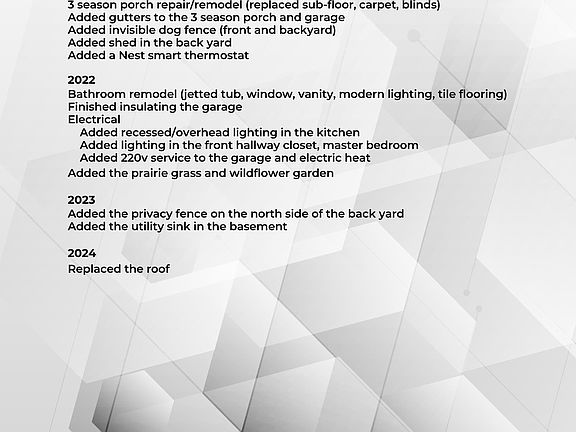 3 season porch repair/remodel (replaced sub-floor, carpet, blinds)
Added gutters to the 3 season porch and garage
Added invisible dog fence (front and backyard)
Added shed in the back yard
Added a Nest smart thermostat

2022
Bathroom remodel (jetted tub, window, vanity, modern lighting, tile flooring)
Finished insulating the garage
Electrical
Added recessed/overhead lighting in the kitchen
Added lighting in the front hallway closet, master bedroom
Added 220v service to the garage and electric heat
Added the prairie grass and wildflower garden

2023
Added the privacy fence on the north side of the back yard
Added the utility sink in the basement

2024
Replaced the roof